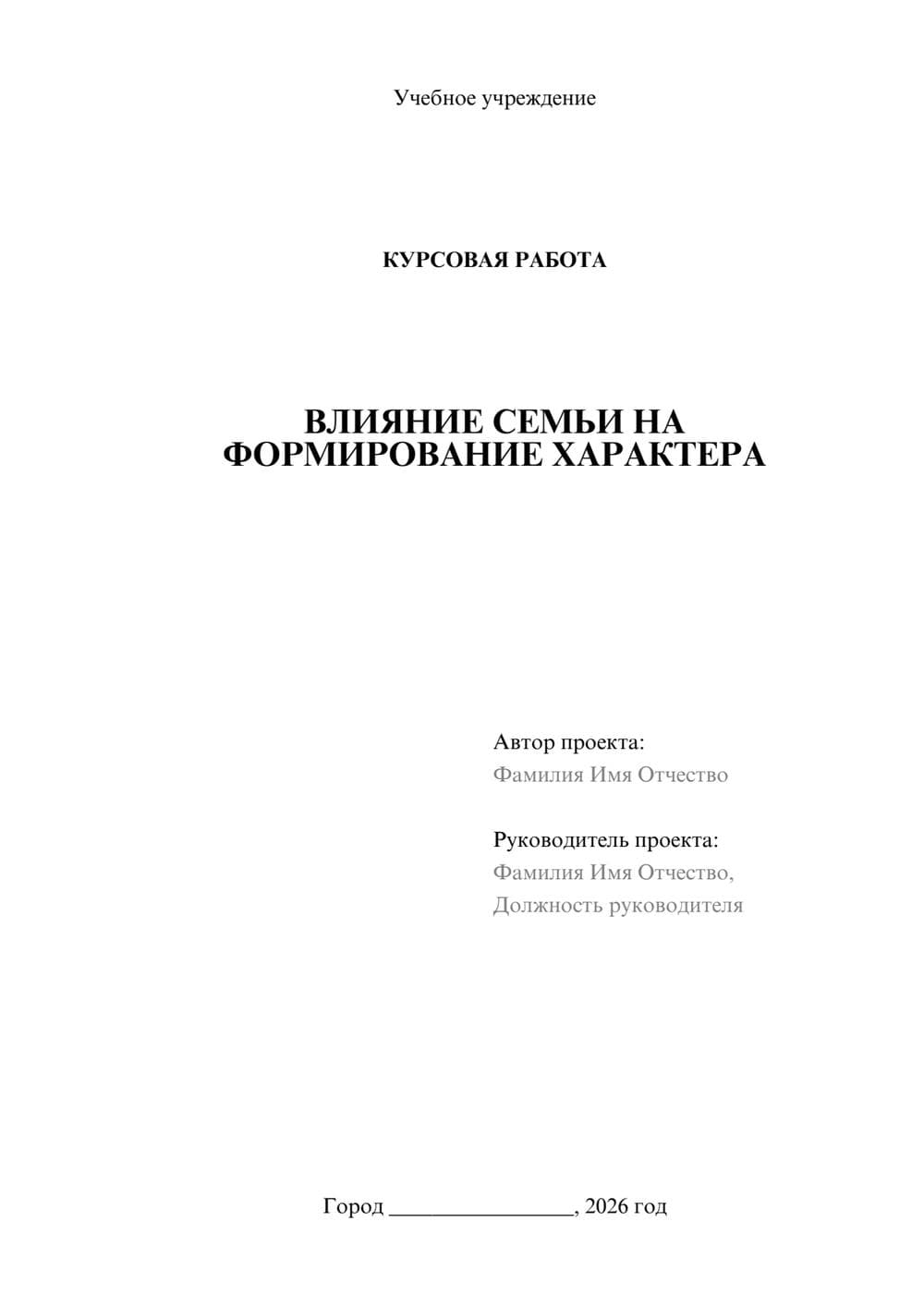 Учебное учреждение

КУРСОВАЯ РАБОТА

ВЛИЯНИЕ СЕМЬИ НА ФОРМИРОВАНИЕ ХАРАКТЕРА

Автор проекта:
Фамилия Имя Отчество

Руководитель проекта:
Фамилия Имя Отчество,
Должность руководителя

Город ________________, 2026 год